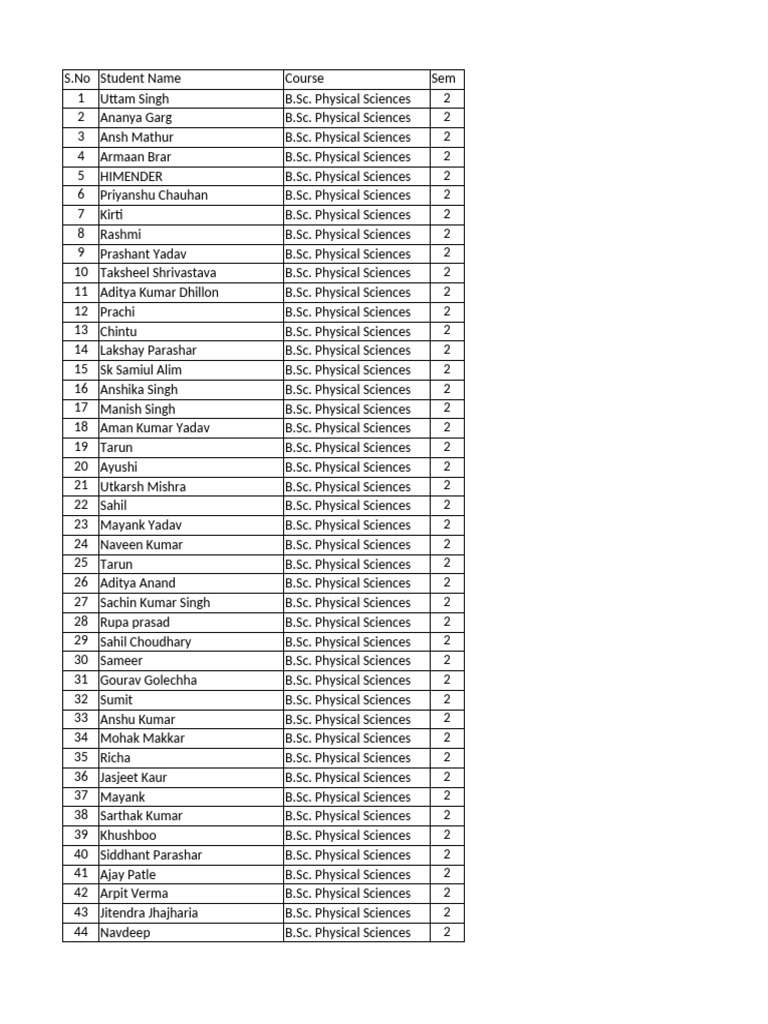 | S.No | Student Name | Course | Sem |
|---|---|---|---|
| 1 | Uttam Singh | B.Sc. Physical Sciences | 2 |
| 2 | Ananya Garg | B.Sc. Physical Sciences | 2 |
| 3 | Ansh Mathur | B.Sc. Physical Sciences | 2 |
| 4 | Armaan Brar | B.Sc. Physical Sciences | 2 |
| 5 | HIMENDER | B.Sc. Physical Sciences | 2 |
| 6 | Priyanshu Chauhan | B.Sc. Physical Sciences | 2 |
| 7 | Kirti | B.Sc. Physical Sciences | 2 |
| 8 | Rashmi | B.Sc. Physical Sciences | 2 |
| 9 | Prashant Yadav | B.Sc. Physical Sciences | 2 |
| 10 | Taksheel Shrivastava | B.Sc. Physical Sciences | 2 |
| 11 | Aditya Kumar Dhillon | B.Sc. Physical Sciences | 2 |
| 12 | Prachi | B.Sc. Physical Sciences | 2 |
| 13 | Chintu | B.Sc. Physical Sciences | 2 |
| 14 | Lakshay Parashar | B.Sc. Physical Sciences | 2 |
| 15 | Sk Samiul Alim | B.Sc. Physical Sciences | 2 |
| 16 | Anshika Singh | B.Sc. Physical Sciences | 2 |
| 17 | Manish Singh | B.Sc. Physical Sciences | 2 |
| 18 | Aman Kumar Yadav | B.Sc. Physical Sciences | 2 |
| 19 | Tarun | B.Sc. Physical Sciences | 2 |
| 20 | Ayushi | B.Sc. Physical Sciences | 2 |
| 21 | Utkarsh Mishra | B.Sc. Physical Sciences | 2 |
| 22 | Sahil | B.Sc. Physical Sciences | 2 |
| 23 | Mayank Yadav | B.Sc. Physical Sciences | 2 |
| 24 | Naveen Kumar | B.Sc. Physical Sciences | 2 |
| 25 | Tarun | B.Sc. Physical Sciences | 2 |
| 26 | Aditya Anand | B.Sc. Physical Sciences | 2 |
| 27 | Sachin Kumar Singh | B.Sc. Physical Sciences | 2 |
| 28 | Rupa prasad | B.Sc. Physical Sciences | 2 |
| 29 | Sahil Choudhary | B.Sc. Physical Sciences | 2 |
| 30 | Sameer | B.Sc. Physical Sciences | 2 |
| 31 | Gourav Golechha | B.Sc. Physical Sciences | 2 |
| 32 | Sumit | B.Sc. Physical Sciences | 2 |
| 33 | Anshu Kumar | B.Sc. Physical Sciences | 2 |
| 34 | Mohak Makkar | B.Sc. Physical Sciences | 2 |
| 35 | Richa | B.Sc. Physical Sciences | 2 |
| 36 | Jasjeet Kaur | B.Sc. Physical Sciences | 2 |
| 37 | Mayank | B.Sc. Physical Sciences | 2 |
| 38 | Sarthak Kumar | B.Sc. Physical Sciences | 2 |
| 39 | Khushboo | B.Sc. Physical Sciences | 2 |
| 40 | Siddhant Parashar | B.Sc. Physical Sciences | 2 |
| 41 | Ajay Patle | B.Sc. Physical Sciences | 2 |
| 42 | Arpit Verma | B.Sc. Physical Sciences | 2 |
| 43 | Jitendra Jhajharia | B.Sc. Physical Sciences | 2 |
| 44 | Navdeep | B.Sc. Physical Sciences | 2 |